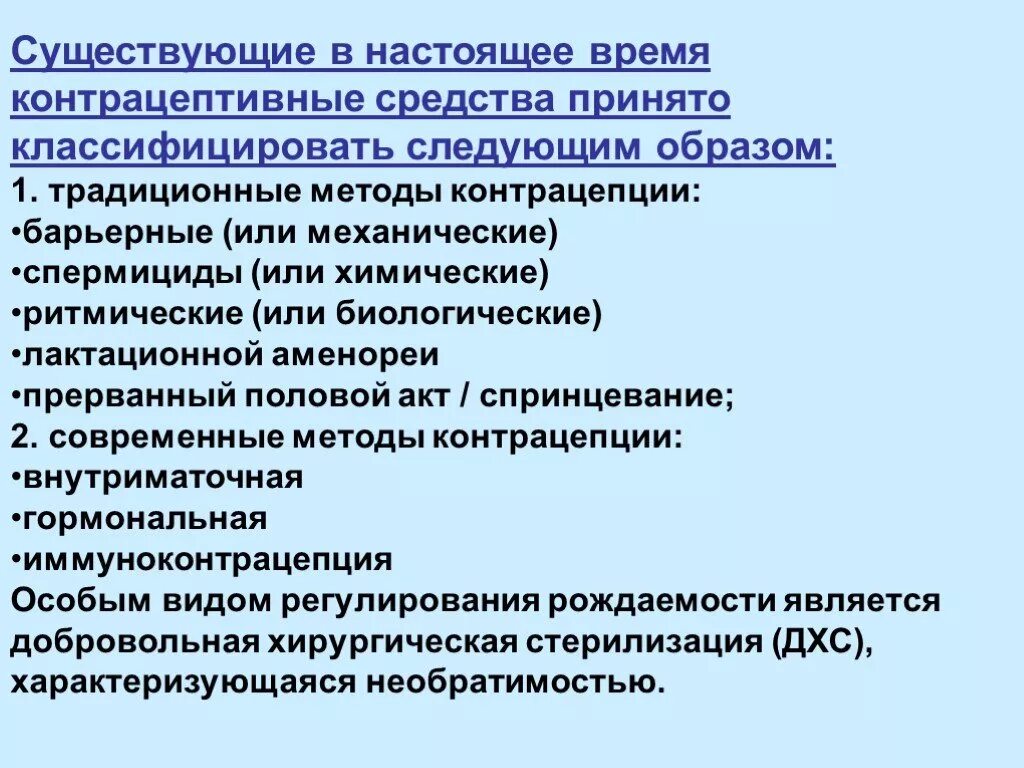 Существующие в настоящее время контрацептивные средства принято классифицировать следующим образом:
1. традиционные методы контрацепции:
•барьерные (или механические)
•спермициды (или химические)
•ритмические (или биологические)
•лактационной аменореи
•прерванный половой акт / спринцевание;
2. современные методы контрацепции:
•внутриматочная
•гормональная
•иммуноконтрацепция
Особым видом регулирования рождаемости является добровольная хирургическая стерилизация (ДХС), характеризующаяся необратимостью.